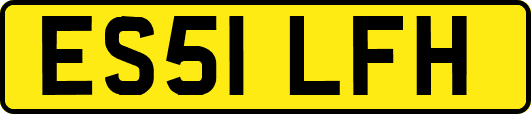 ES51 LFH